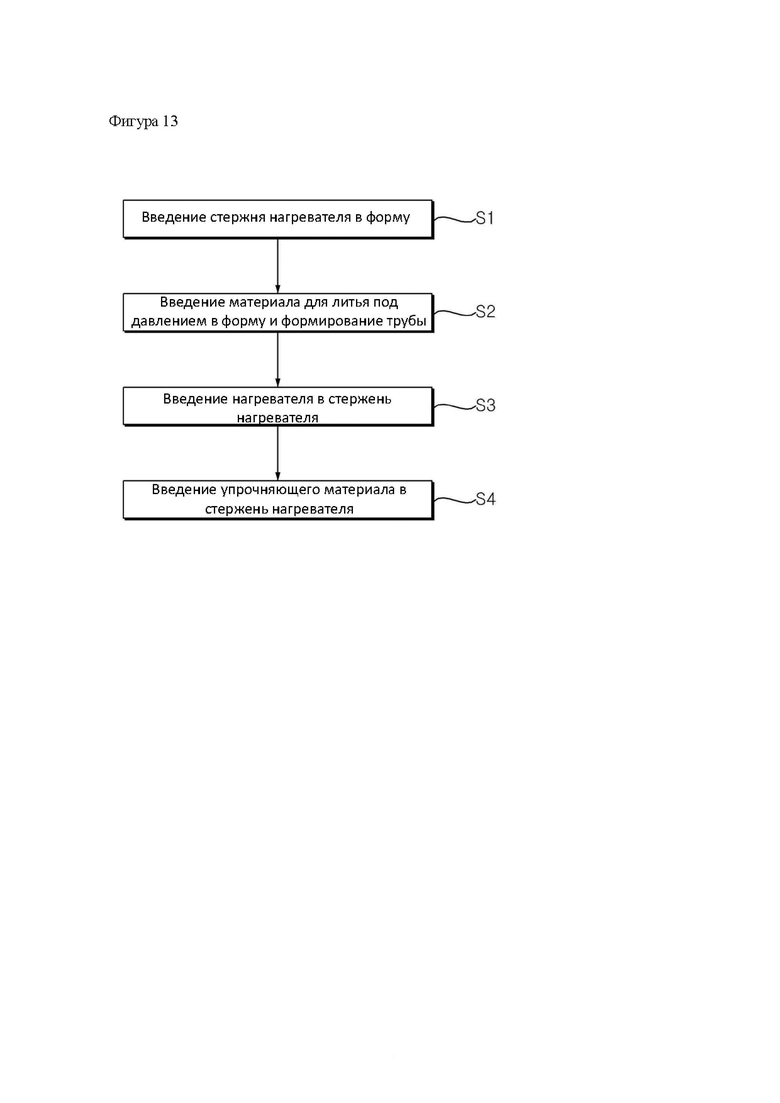 Фигура 13

Введение стержня нагревателя в форму

S1

Введение материала для литья под давлением в форму и формирование трубы

S2

Введение нагревателя в стержень нагревателя

S3

Введение упрочняющего материала в стержень нагревателя

S4